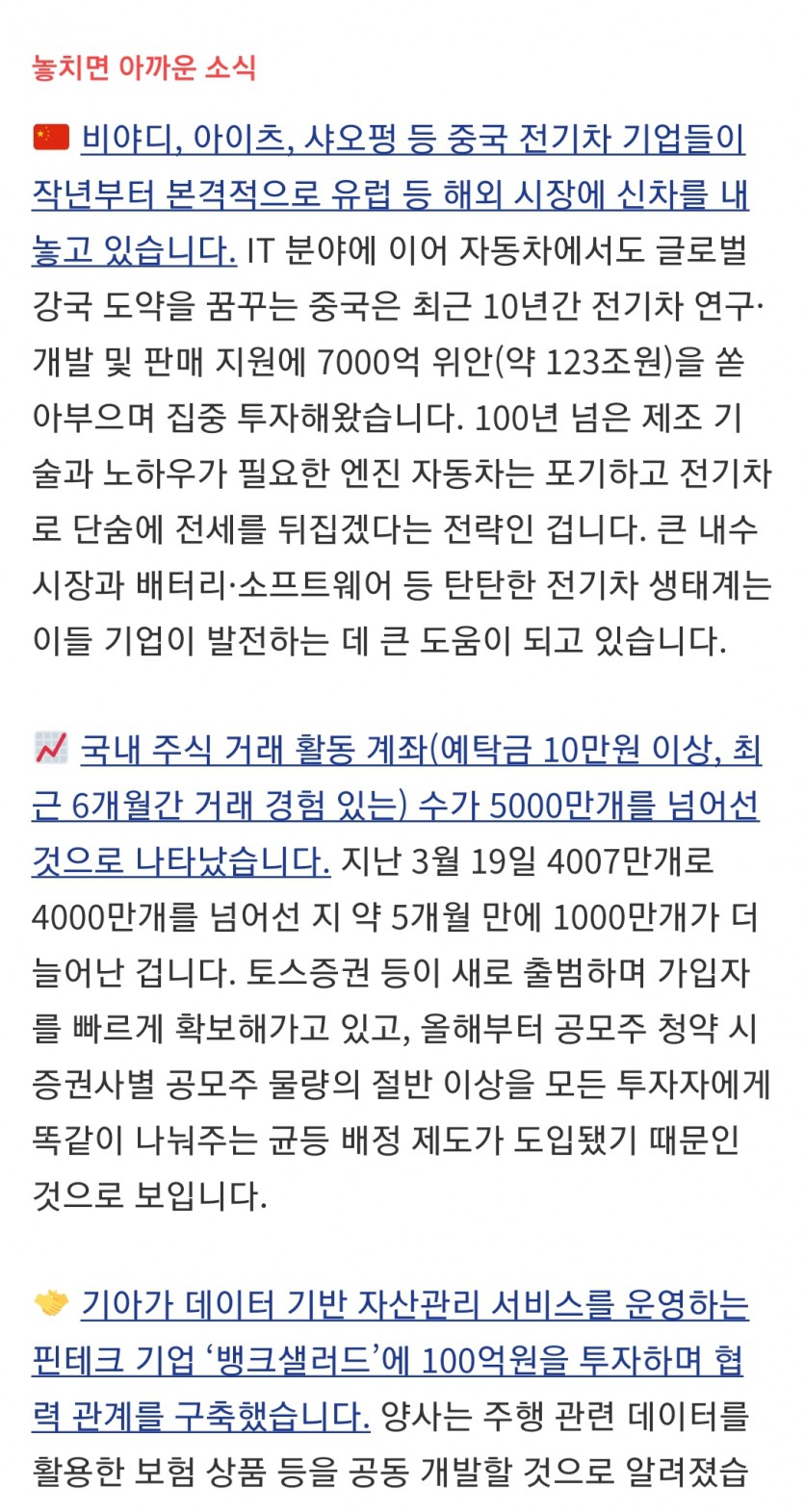 놓치면 아까운 소식

🇨🇳 비야디, 아이츠, 샤오펑 등 중국 전기차 기업들이 작년부터 본격적으로 유럽 등 해외 시장에 신차를 내놓고 있습니다. IT 분야에 이어 자동차에서도 글로벌 강국 도약을 꿈꾸는 중국은 최근 10년간 전기차 연구·개발 및 판매 지원에 7000억 위안(약 123조원)을 쏟아부으며 집중 투자해왔습니다. 100년 넘은 제조 기술과 노하우가 필요한 엔진 자동차는 포기하고 전기차로 단숨에 전세를 뒤집겠다는 전략인 겁니다. 큰 내수 시장과 배터리·소프트웨어 등 탄탄한 전기차 생태계는 이들 기업이 발전하는 데 큰 도움이 되고 있습니다.

📈 국내 주식 거래 활동 계좌(예탁금 10만원 이상, 최근 6개월간 거래 경험 있는) 수가 5000만개를 넘어선 것으로 나타났습니다. 지난 3월 19일 4007만개로 4000만개를 넘어선 지 약 5개월 만에 1000만개가 더 늘어난 겁니다. 토스증권 등이 새로 출범하며 가입자를 빠르게 확보해가고 있고, 올해부터 공모주 청약 시 증권사별 공모주 물량의 절반 이상을 모든 투자자에게 똑같이 나눠주는 균등 배정 제도가 도입됐기 때문인 것으로 보입니다.

🤝 기아가 데이터 기반 자산관리 서비스를 운영하는 핀테크 기업 ‘뱅크샐러드’에 100억원을 투자하며 협력 관계를 구축했습니다. 양사는 주행 관련 데이터를 활용한 보험 상품 등을 공동 개발할 것으로 알려졌습